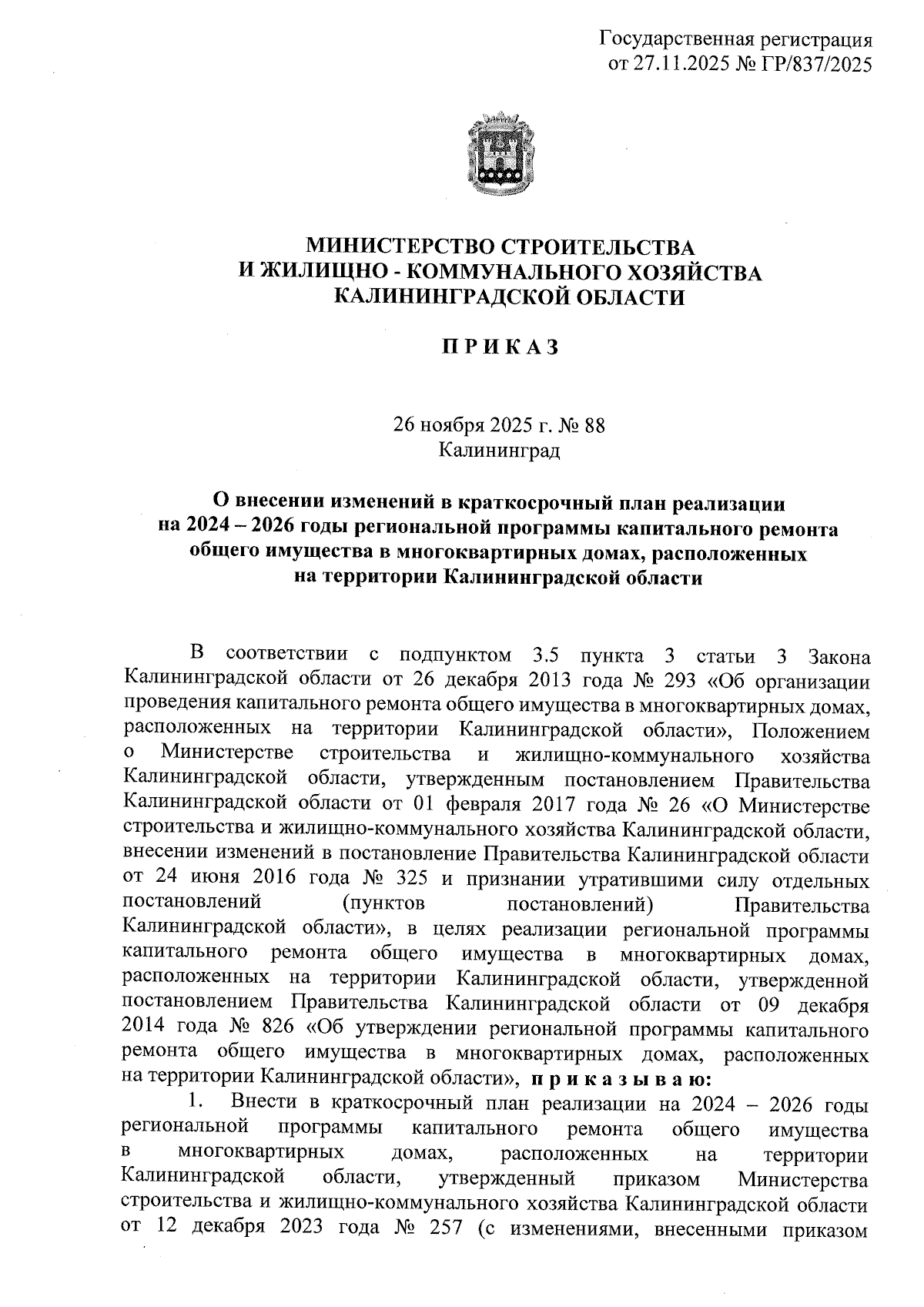 Государственная регистрация
от 27.11.2025 № ГР/837/2025

МИНИСТЕРСТВО СТРОИТЕЛЬСТВА
И ЖИЛИЩНО - КОММУНАЛЬНОГО ХОЗЯЙСТВА
КАЛИНИНГРАДСКОЙ ОБЛАСТИ

П Р И К А З

26 ноября 2025 г. № 88
Калининград

О внесении изменений в краткосрочный план реализации на 2024 – 2026 годы региональной программы капитального ремонта общего имущества в многоквартирных домах, расположенных на территории Калининградской области

В соответствии с подпунктом 3.5 пункта 3 статьи 3 Закона Калининградской области от 26 декабря 2013 года № 293 «Об организации проведения капитального ремонта общего имущества в многоквартирных домах, расположенных на территории Калининградской области», Положением о Министерстве строительства и жилищно-коммунального хозяйства Калининградской области, утвержденным постановлением Правительства Калининградской области от 01 февраля 2017 года № 26 «О Министерстве строительства и жилищно-коммунального хозяйства Калининградской области, внесении изменений в постановление Правительства Калининградской области от 24 июня 2016 года № 325 и признании утратившими силу отдельных постановлений (пунктов постановлений) Правительства Калининградской области», в целях реализации региональной программы капитального ремонта общего имущества в многоквартирных домах, расположенных на территории Калининградской области, утвержденной постановлением Правительства Калининградской области от 09 декабря 2014 года № 826 «Об утверждении региональной программы капитального ремонта общего имущества в многоквартирных домах, расположенных на территории Калининградской области», п р и к а з ы в а ю:

1. Внести в краткосрочный план реализации на 2024 – 2026 годы региональной программы капитального ремонта общего имущества в многоквартирных домах, расположенных на территории Калининградской области, утвержденный приказом Министерства строительства и жилищно-коммунального хозяйства Калининградской области от 12 декабря 2023 года № 257 (с изменениями, внесенными приказом